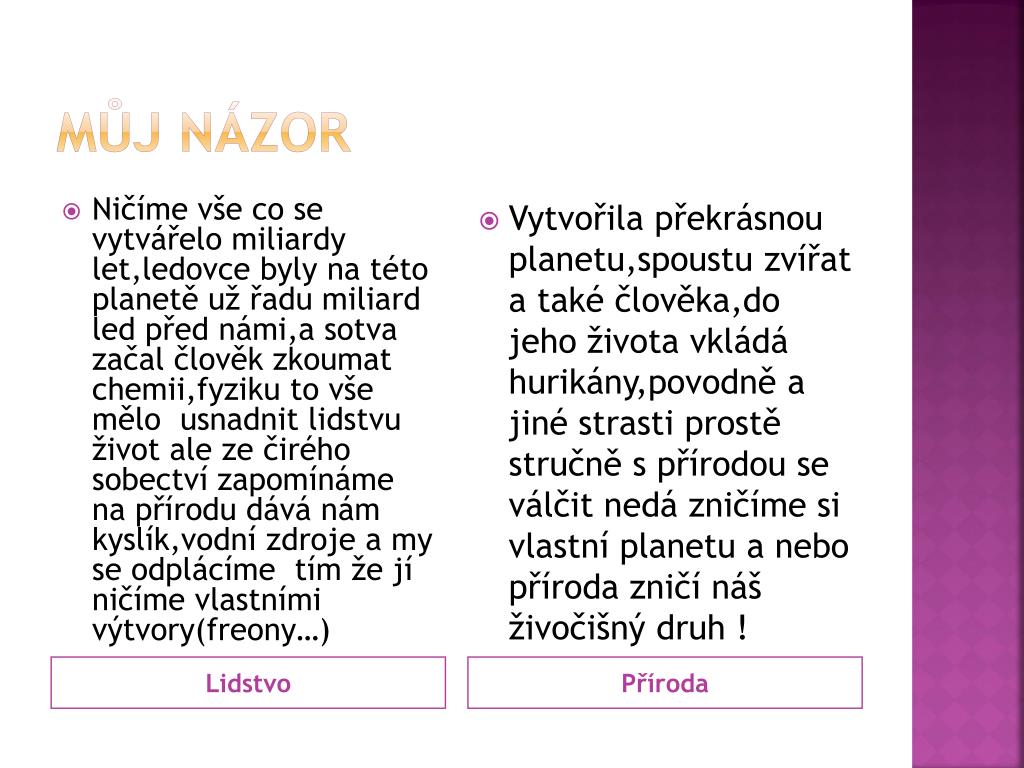 MŮJ NÁZOR

Ničíme vše co se vytvářelo miliardy let,ledovce byly na této planetě už řadu miliard led před námi,a sotva začal člověk zkoumat chemii,fyziku to vše mělo  usnadnit lidstvu život ale ze čirého sobectví zapomínáme na přírodu dává nám kyslík,vodní zdroje a my se odplácíme  tím že jí ničíme vlastními výtvory(freony…)

Lidstvo

Vytvořila překrásnou planetu,spoustu zvířat a také člověka,do jeho života vkládá hurikány,povodně a jiné strasti prostě stručně s přírodou se válčit nedá zničíme si vlastní planetu a nebo příroda zničí náš živočišný druh !

Příroda